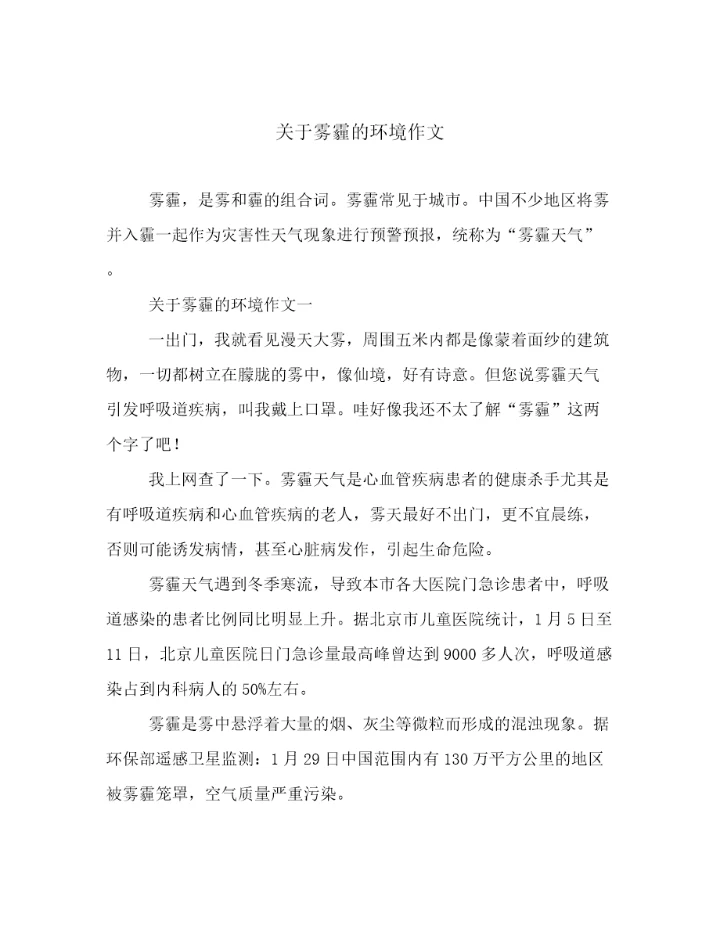 关于雾霾的环境作文

雾霾，是雾和霾的组合词。雾霾常见于城市。中国不少地区将雾并入霾一起作为灾害性天气现象进行预警预报，统称为“雾霾天气”。

关于雾霾的环境作文一

一出门，我就看见漫天大雾，周围五米内都是像蒙着面纱的建筑物，一切都树立在朦胧的雾中，像仙境，好有诗意。但您说雾霾天气引发呼吸道疾病，叫我戴上口罩。哇好像我还不太了解“雾霾”这两个字了吧！

我上网查了一下。雾霾天气是心血管疾病患者的健康杀手尤其是有呼吸道疾病和心血管疾病的老人，雾天最好不出门，更不宜晨练，否则可能诱发病情，甚至心脏病发作，引起生命危险。

雾霾天气遇到冬季寒流，导致本市各大医院门急诊患者中，呼吸道感染的患者比例同比明显上升。据北京市儿童医院统计，1月5日至11日，北京儿童医院日门急诊量最高峰曾达到9000多人次，呼吸道感染占到内科病人的50%左右。

雾霾是雾中悬浮着大量的烟、灰尘等微粒而形成的混浊现象。据环保部遥感卫星监测：1月29日中国范围内有130万平方公里的地区被雾霾笼罩，空气质量严重污染。